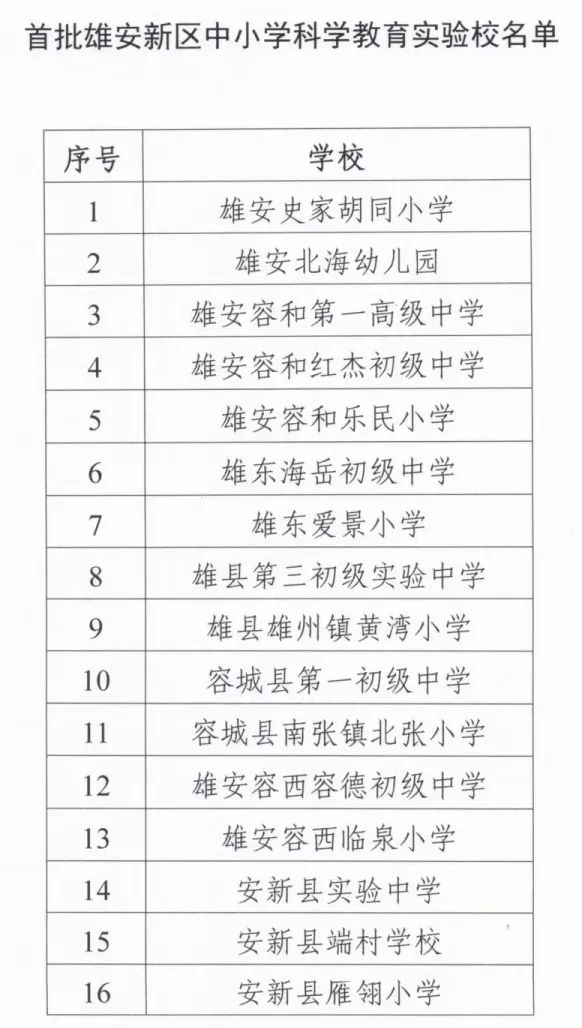 首批雄安新区中小学科学教育实验校名单

| 序号 | 学校 |
|---|---|
| 1 | 雄安史家胡同小学 |
| 2 | 雄安北海幼儿园 |
| 3 | 雄安容和第一高级中学 |
| 4 | 雄安容和红杰初级中学 |
| 5 | 雄安容和乐民小学 |
| 6 | 雄东海岳初级中学 |
| 7 | 雄东爱景小学 |
| 8 | 雄县第三初级实验中学 |
| 9 | 雄县雄州镇黄湾小学 |
| 10 | 容城县第一初级中学 |
| 11 | 容城县南张镇北张小学 |
| 12 | 雄安容西容德初级中学 |
| 13 | 雄安容西临泉小学 |
| 14 | 安新县实验中学 |
| 15 | 安新县端村学校 |
| 16 | 安新县雁翎小学 |